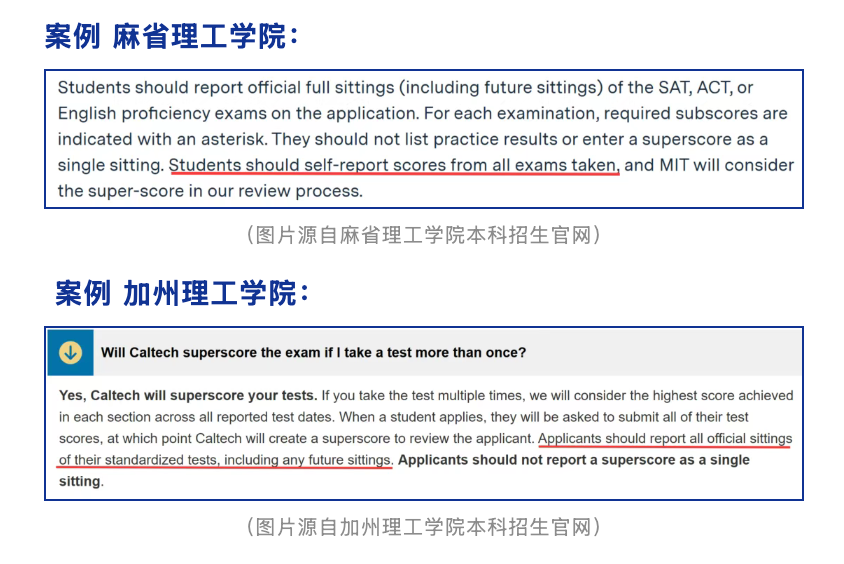 案例 麻省理工学院：

Students should report official full sittings (including future sittings) of the SAT, ACT, or English proficiency exams on the application. For each examination, required subscores are indicated with an asterisk. They should not list practice results or enter a superscore as a single sitting. Students should self-report scores from all exams taken, and MIT will consider the super-score in our review process.

（图片源自麻省理工学院本科招生官网）

案例 加州理工学院：

Will Caltech superscore the exam if I take a test more than once?

Yes, Caltech will superscore your tests. If you take the test multiple times, we will consider the highest score achieved in each section across all reported test dates. When a student applies, they will be asked to submit all of their test scores, at which point Caltech will create a superscore to review the applicant. Applicants should report all official sittings of their standardized tests, including any future sittings. Applicants should not report a superscore as a single sitting.

（图片源自加州理工学院本科招生官网）